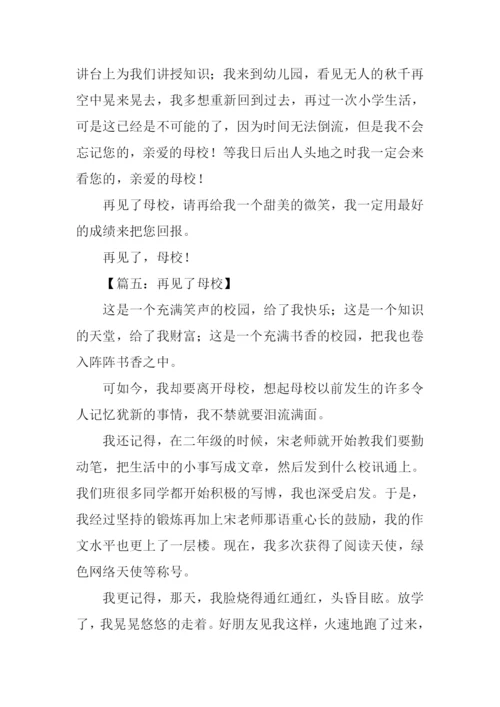 讲台上为我们讲授知识；我来到幼儿园，看见无人的秋千再空中晃来晃去，我多想重新回到过去，再过一次小学生活，可是这已经是不可能的了，因为时间无法倒流，但是我不会忘记您的，亲爱的母校！等我日后出人头地之时我一定会来看您的，亲爱的母校！

再见了母校，请再给我一个甜美的微笑，我一定用最好的成绩来把您回报。

再见了，母校！

【篇五：再见了母校】

这是一个充满笑声的校园，给了我快乐；这是一个知识的天堂，给了我财富；这是一个充满书香的校园，把我也卷入阵阵书香之中。

可如今，我却要离开母校，想起母校以前发生的许多令人记忆犹新的事情，我不禁就要泪流满面。

我还记得，在二年级的时候，宋老师就开始教我们要勤动笔，把生活中的小事写成文章，然后发到什么校讯通上。我们班很多同学都开始积极的写博，我也深受启发。于是，我经过坚持的锻炼再加上宋老师那语重心长的鼓励，我的作文水平也更上了一层楼。现在，我多次获得了阅读天使，绿色网络天使等称号。

我更记得，那天，我脸烧得通红通红，头昏目眩。放学了，我晃晃悠悠的走着。好朋友见我这样，火速地跑了过来，